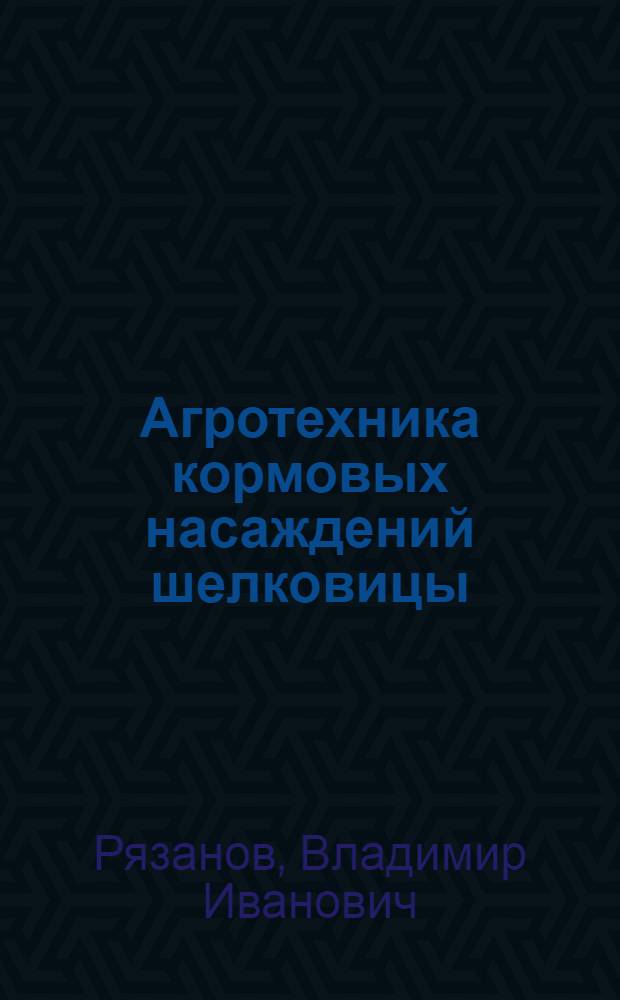 Агротехника кормовых насаждений шелковицы

Рязанов, Владимир Иванович